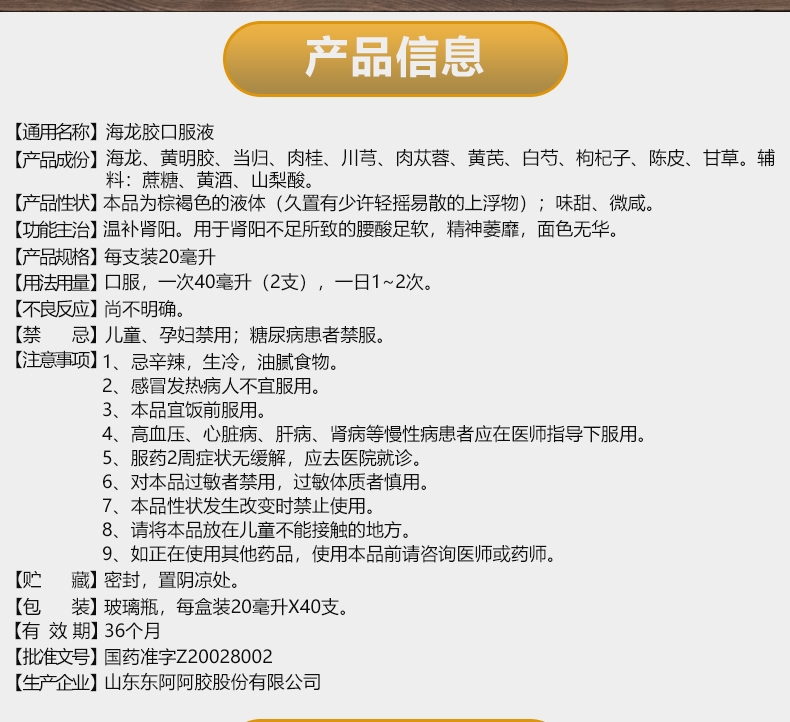 产品信息

【通用名称】海龙胶口服液
【产品成份】海龙、黄明胶、当归、肉桂、川芎、肉苁蓉、黄芪、白芍、枸杞子、陈皮、甘草。辅料：蔗糖、黄酒、山梨酸。
【产品性状】本品为棕褐色的液体（久置有少许轻摇易散的上浮物）；味甜、微咸。
【功能主治】温补肾阳。用于肾阳不足所致的腰酸足软，精神萎靡，面色无华。
【产品规格】每支装20毫升
【用法用量】口服，一次40毫升（2支），一日1~2次。
【不良反应】尚不明确。
【禁　　忌】儿童、孕妇禁用；糖尿病患者禁服。
【注意事项】1、忌辛辣，生冷，油腻食物。
2、感冒发热病人不宜服用。
3、本品宜饭前服用。
4、高血压、心脏病、肝病、肾病等慢性病患者应在医师指导下服用。
5、服药2周症状无缓解，应去医院就诊。
6、对本品过敏者禁用，过敏体质者慎用。
7、本品性状发生改变时禁止使用。
8、请将本品放在儿童不能接触的地方。
9、如正在使用其他药品，使用本品前请咨询医师或药师。
【贮　　藏】密封，置阴凉处。
【包　　装】玻璃瓶，每盒装20毫升X40支。
【有 效 期】36个月
【批准文号】国药准字Z20028002
【生产企业】山东东阿阿胶股份有限公司